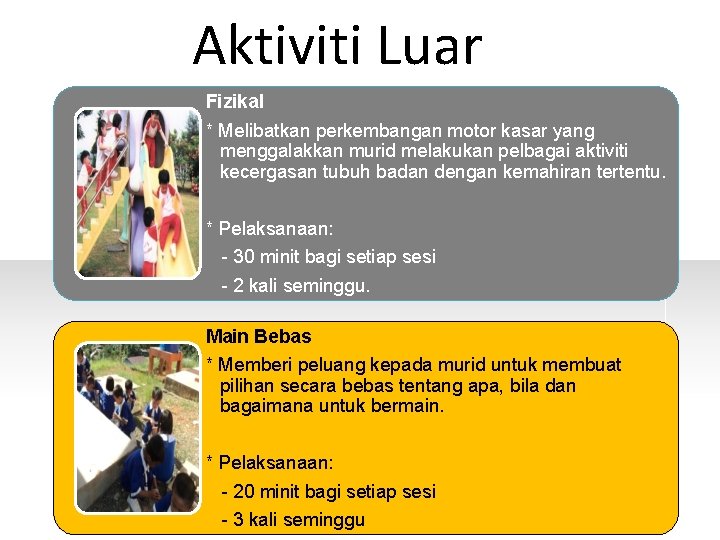 Aktiviti Luar

Fizikal

* Melibatkan perkembangan motor kasar yang menggalakkan murid melakukan pelbagai aktiviti kecergasan tubuh badan dengan kemahiran tertentu.

* Pelaksanaan:

- 30 minit bagi setiap sesi

- 2 kali seminggu.

Main Bebas

* Memberi peluang kepada murid untuk membuat pilihan secara bebas tentang apa, bila dan bagaimana untuk bermain.

* Pelaksanaan:

- 20 minit bagi setiap sesi

- 3 kali seminggu